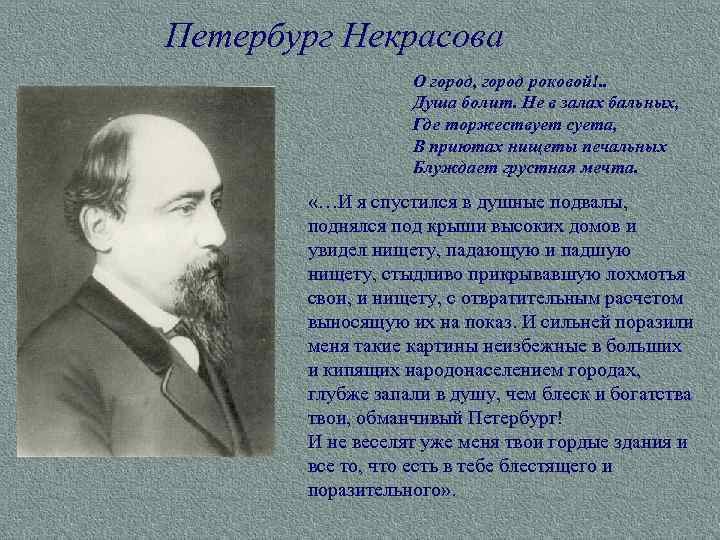 Петербург Некрасова

О город, город роковой!..
Душа болит. Не в залах бальных,
Где торжествует суета,
В приютах нищеты печальных
Блуждает грустная мечта.

«…И я спустился в душные подвалы, поднялся под крыши высоких домов и увидел нищету, падающую и падшую нищету, стыдливо прикрывавшую лохмотья свои, и нищету, с отвратительным расчетом выносящую их на показ. И сильней поразили меня такие картины неизбежные в больших и кипящих народонаселением городах, глубже запали в душу, чем блеск и богатства твои, обманчивый Петербург!
И не веселят уже меня твои гордые здания и все то, что есть в тебе блестящего и поразительного».